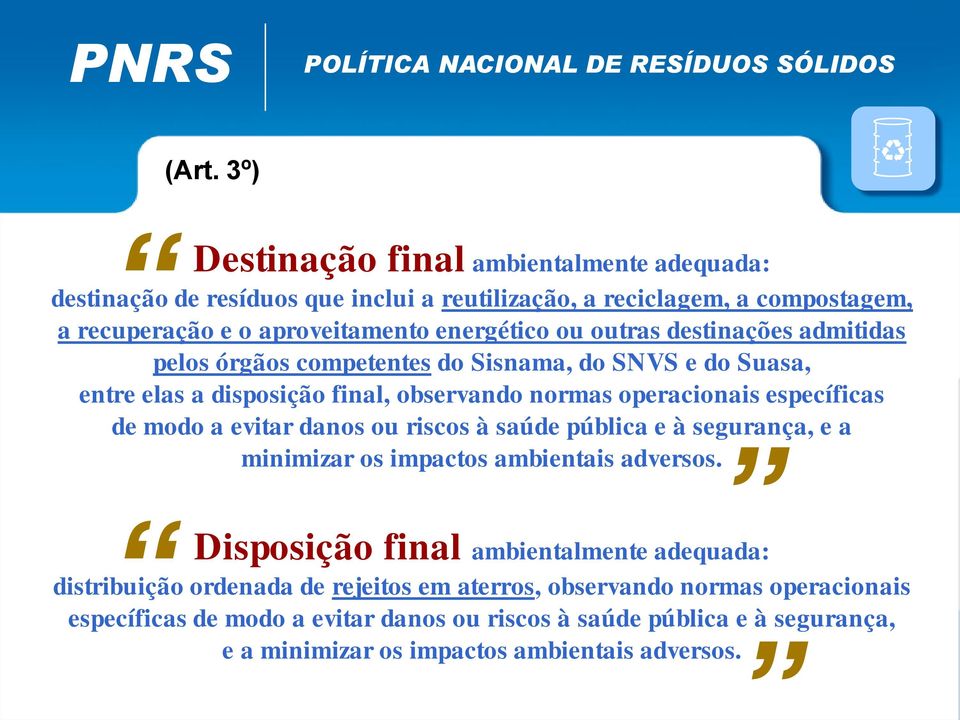 PNRS

POLÍTICA NACIONAL DE RESÍDUOS SÓLIDOS

(Art. 3º)

“ Destinação final ambientalmente adequada: destinação de resíduos que inclui a reutilização, a reciclagem, a compostagem, a recuperação e o aproveitamento energético ou outras destinações admitidas pelos órgãos competentes do Sisnama, do SNVS e do Suasa, entre elas a disposição final, observando normas operacionais específicas de modo a evitar danos ou riscos à saúde pública e à segurança, e a minimizar os impactos ambientais adversos. ”

“ Disposição final ambientalmente adequada: distribuição ordenada de rejeitos em aterros, observando normas operacionais específicas de modo a evitar danos ou riscos à saúde pública e à segurança, e a minimizar os impactos ambientais adversos. ”